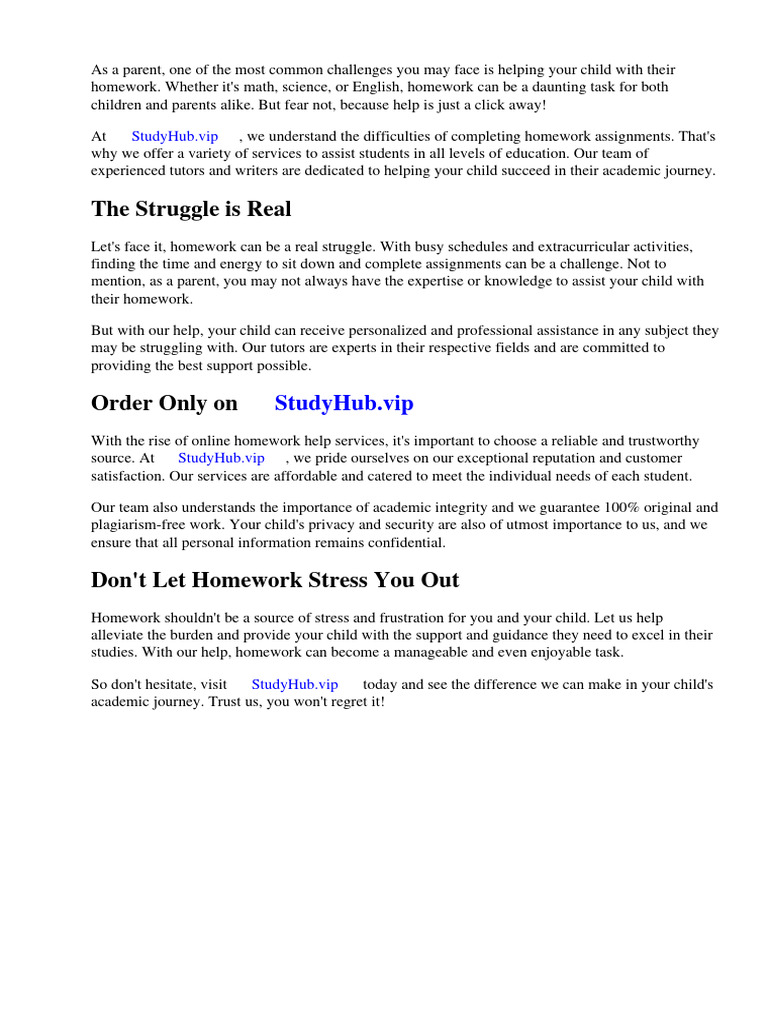 As a parent, one of the most common challenges you may face is helping your child with their homework. Whether it's math, science, or English, homework can be a daunting task for both children and parents alike. But fear not, because help is just a click away!

At StudyHub.vip , we understand the difficulties of completing homework assignments. That's why we offer a variety of services to assist students in all levels of education. Our team of experienced tutors and writers are dedicated to helping your child succeed in their academic journey.

The Struggle is Real

Let's face it, homework can be a real struggle. With busy schedules and extracurricular activities, finding the time and energy to sit down and complete assignments can be a challenge. Not to mention, as a parent, you may not always have the expertise or knowledge to assist your child with their homework.

But with our help, your child can receive personalized and professional assistance in any subject they may be struggling with. Our tutors are experts in their respective fields and are committed to providing the best support possible.

Order Only on StudyHub.vip

With the rise of online homework help services, it's important to choose a reliable and trustworthy source. At StudyHub.vip , we pride ourselves on our exceptional reputation and customer satisfaction. Our services are affordable and catered to meet the individual needs of each student.

Our team also understands the importance of academic integrity and we guarantee 100% original and plagiarism-free work. Your child's privacy and security are also of utmost importance to us, and we ensure that all personal information remains confidential.

Don't Let Homework Stress You Out

Homework shouldn't be a source of stress and frustration for you and your child. Let us help alleviate the burden and provide your child with the support and guidance they need to excel in their studies. With our help, homework can become a manageable and even enjoyable task.

So don't hesitate, visit StudyHub.vip today and see the difference we can make in your child's academic journey. Trust us, you won't regret it!